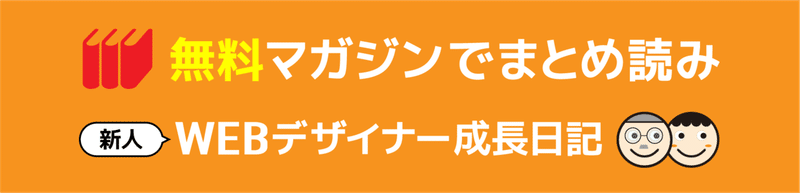 無料マガジンでまとめ読み

新人

WEBデザイナー成長日記